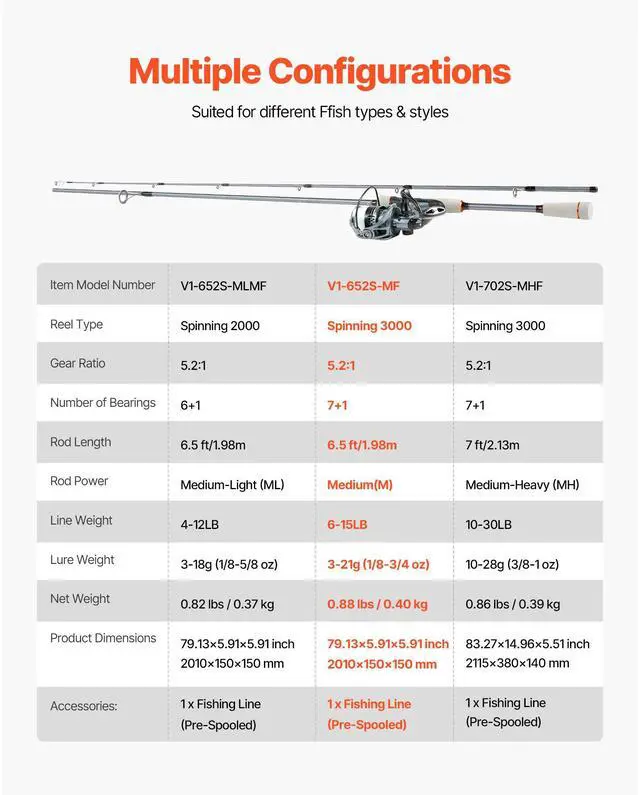 Multiple Configurations

Suited for different Ffish types & styles

| Item Model Number | V1-652S-MLMF | V1-652S-MF | V1-702S-MHF |
|---|---|---|---|
| Reel Type | Spinning 2000 | Spinning 3000 | Spinning 3000 |
| Gear Ratio | 5.2:1 | 5.2:1 | 5.2:1 |
| Number of Bearings | 6+1 | 7+1 | 7+1 |
| Rod Length | 6.5 ft/1.98m | 6.5 ft/1.98m | 7 ft/2.13m |
| Rod Power | Medium-Light (ML) | Medium(M) | Medium-Heavy (MH) |
| Line Weight | 4-12LB | 6-15LB | 10-30LB |
| Lure Weight | 3-18g (1/8-5/8 oz) | 3-21g (1/8-3/4 oz) | 10-28g (3/8-1 oz) |
| Net Weight | 0.82 lbs / 0.37 kg | 0.88 lbs / 0.40 kg | 0.86 lbs / 0.39 kg |
| Product Dimensions | 79.13×5.91×5.91 inch 2010×150×150 mm | 79.13×5.91×5.91 inch 2010×150×150 mm | 83.27×14.96×5.51 inch 2115×380×140 mm |
| Accessories: | 1 x Fishing Line (Pre-Spooled) | 1 x Fishing Line (Pre-Spooled) | 1 x Fishing Line (Pre-Spooled) |